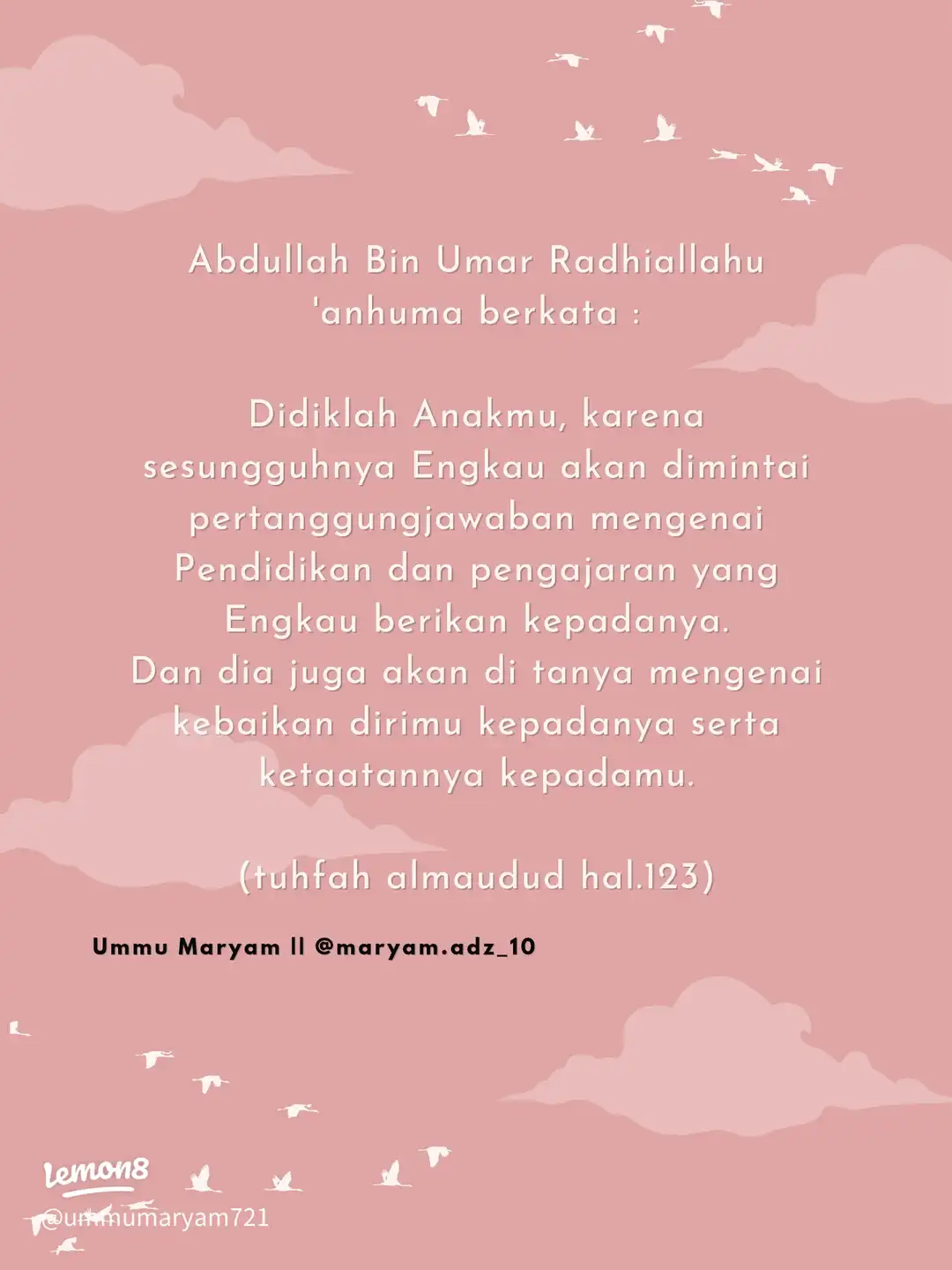 Abdullah Bin Umar Radhiallahu 'anhuma berkata :

Didiklah Anakmu, karena sesungguhnya Engkau akan dimintai pertanggungjawaban mengenai Pendidikan dan pengajaran yang Engkau berikan kepadanya.
Dan dia juga akan di tanya mengenai kebaikan dirimu kepadanya serta ketaatannya kepadamu.

(tuhfah almaudud hal.123)

Ummu Maryam || @maryam.adz_10

Lemon8
@ummumaryam721